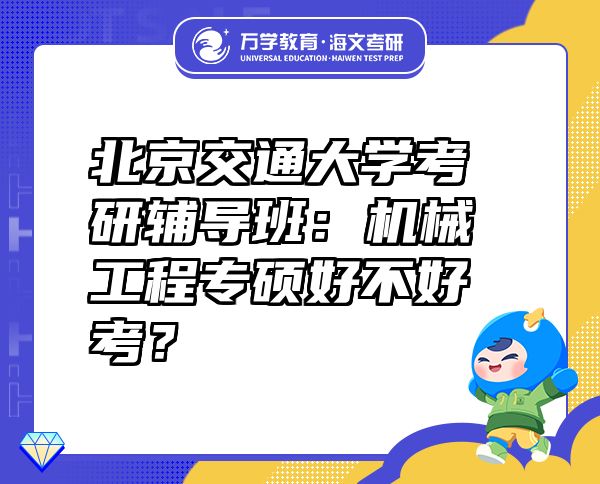 万学教育·海文考研
UNIVERSAL EDUCATION·HAIWEN TEST PREP

北京交通大学考研辅导班：机械工程专硕好不好考？